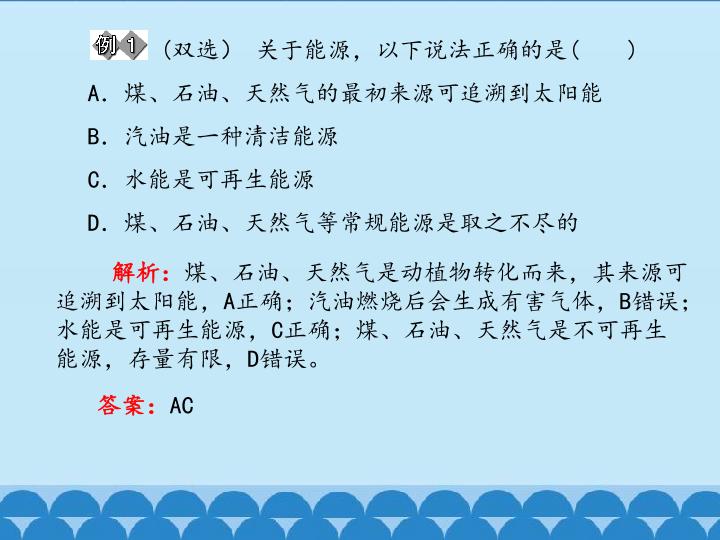 例1 (双选) 关于能源，以下说法正确的是(　　)

A.煤、石油、天然气的最初来源可追溯到太阳能

B.汽油是一种清洁能源

C.水能是可再生能源

D.煤、石油、天然气等常规能源是取之不尽的

解析：煤、石油、天然气是动植物转化而来，其来源可追溯到太阳能，A正确；汽油燃烧后会生成有害气体，B错误；水能是可再生能源，C正确；煤、石油、天然气是不可再生能源，存量有限，D错误。

答案：AC